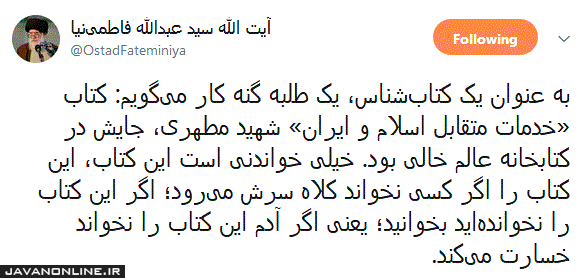 آیت الله سید عبدالله فاطمی‌نیا
@OstadFateminiya

Following

به عنوان یک کتاب‌شناس، یک طلبه گنه کار می‌گویم: کتاب «خدمات متقابل اسلام و ایران» شهید مطهری، جایش در کتابخانه عالم خالی بود. خیلی خواندنی است این کتاب، این کتاب را اگر کسی نخواند کلاه سرش می‌رود؛ اگر این کتاب را نخوانده‌اید بخوانید؛ یعنی اگر آدم این کتاب را نخواند خسارت می‌کند.

JAVANONLINE.IR